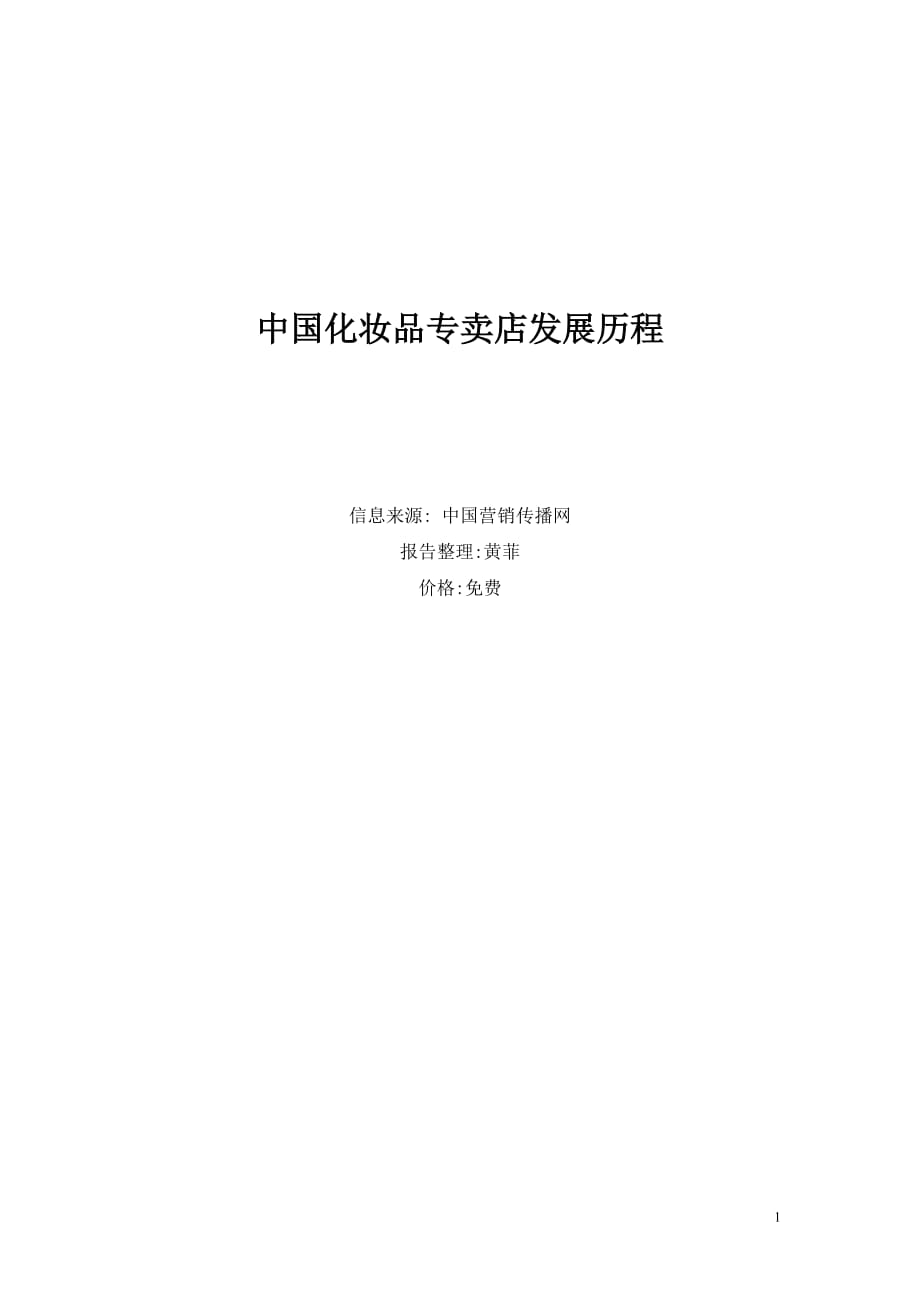 中国化妆品专卖店发展历程

信息来源: 中国营销传播网

报告整理:黄菲

价格:免费

1